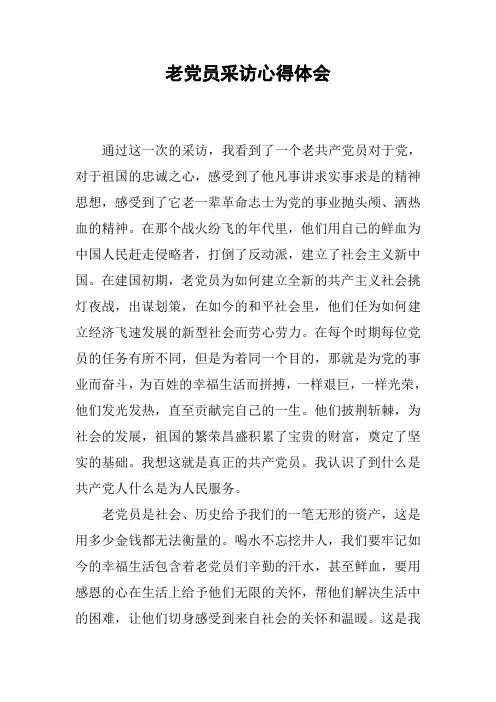 老党员采访心得体会

通过这一次的采访，我看到了一个老共产党员对于党，对于祖国的忠诚之心，感受到了他凡事讲求实事求是的精神思想，感受到了它老一辈革命志士为党的事业抛头颅、洒热血的精神。在那个战火纷飞的年代里，他们用自己的鲜血为中国人民赶走侵略者，打倒了反动派，建立了社会主义新中国。在建国初期，老党员为如何建立全新的共产主义社会挑灯夜战，出谋划策，在如今的和平社会里，他们任为如何建立经济飞速发展的新型社会而劳心劳力。在每个时期每位党员的任务有所不同，但是为着同一个目的，那就是为党的事业而奋斗，为百姓的幸福生活而拼搏，一样艰巨，一样光荣，他们发光发热，直至贡献完自己的一生。他们披荆斩棘，为社会的发展，祖国的繁荣昌盛积累了宝贵的财富，奠定了坚实的基础。我想这就是真正的共产党员。我认识了到什么是共产党人什么是为人民服务。

老党员是社会、历史给予我们的一笔无形的资产，这是用多少金钱都无法衡量的。喝水不忘挖井人，我们要牢记如今的幸福生活包含着老党员们辛勤的汗水，甚至鲜血，要用感恩的心在生活上给予他们无限的关怀，帮他们解决生活中的困难，让他们切身感受到来自社会的关怀和温暖。这是我